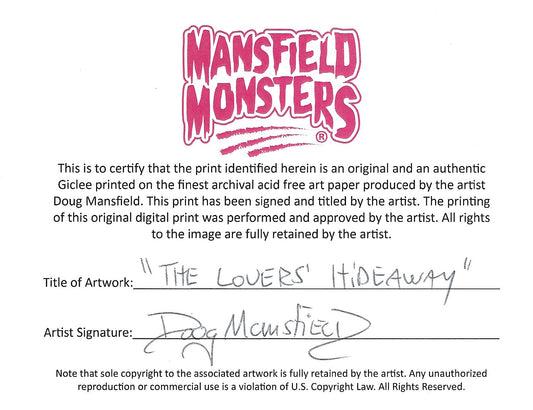 MANSFIELD MONSTERS®

This is to certify that the print identified herein is an original and an authentic Giclee printed on the finest archival acid free art paper produced by the artist Doug Mansfield. This print has been signed and titled by the artist. The printing of this original digital print was performed and approved by the artist. All rights to the image are fully retained by the artist.

Title of Artwork: "THE LOVERS' HIDEAWAY"

Artist Signature: Doug Mansfield

Note that sole copyright to the associated artwork is fully retained by the artist. Any unauthorized reproduction or commercial use is a violation of U.S. Copyright Law. All Rights Reserved.